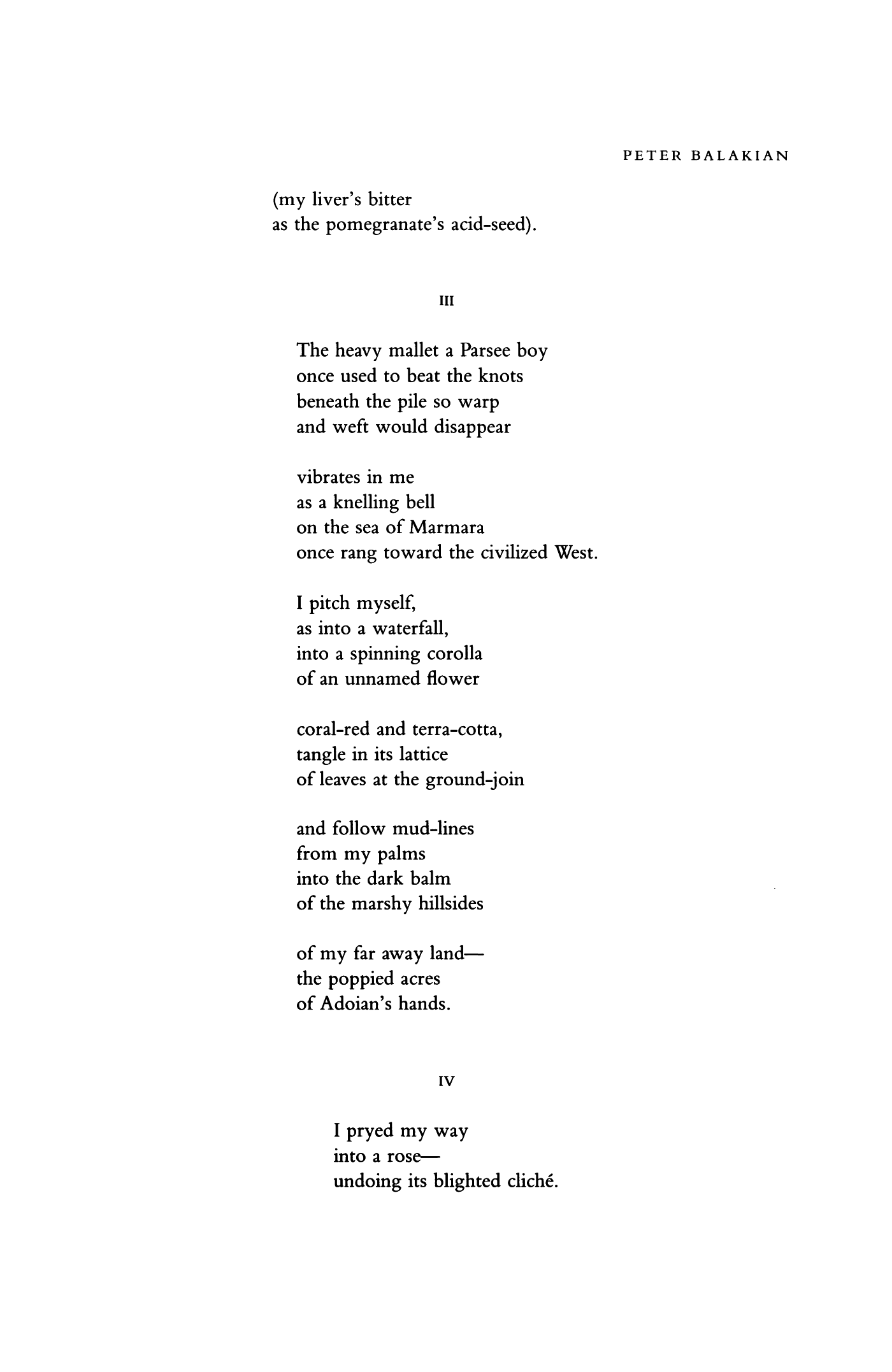 PETER BALAKIAN

(my liver's bitter
as the pomegranate's acid-seed).

III

The heavy mallet a Parsee boy
once used to beat the knots
beneath the pile so warp
and weft would disappear

vibrates in me
as a knelling bell
on the sea of Marmara
once rang toward the civilized West.

I pitch myself,
as into a waterfall,
into a spinning corolla
of an unnamed flower

coral-red and terra-cotta,
tangle in its lattice
of leaves at the ground-join

and follow mud-lines
from my palms
into the dark balm
of the marshy hillsides

of my far away land—
the poppied acres
of Adoian's hands.

IV

I pryed my way
into a rose—
undoing its blighted cliché.